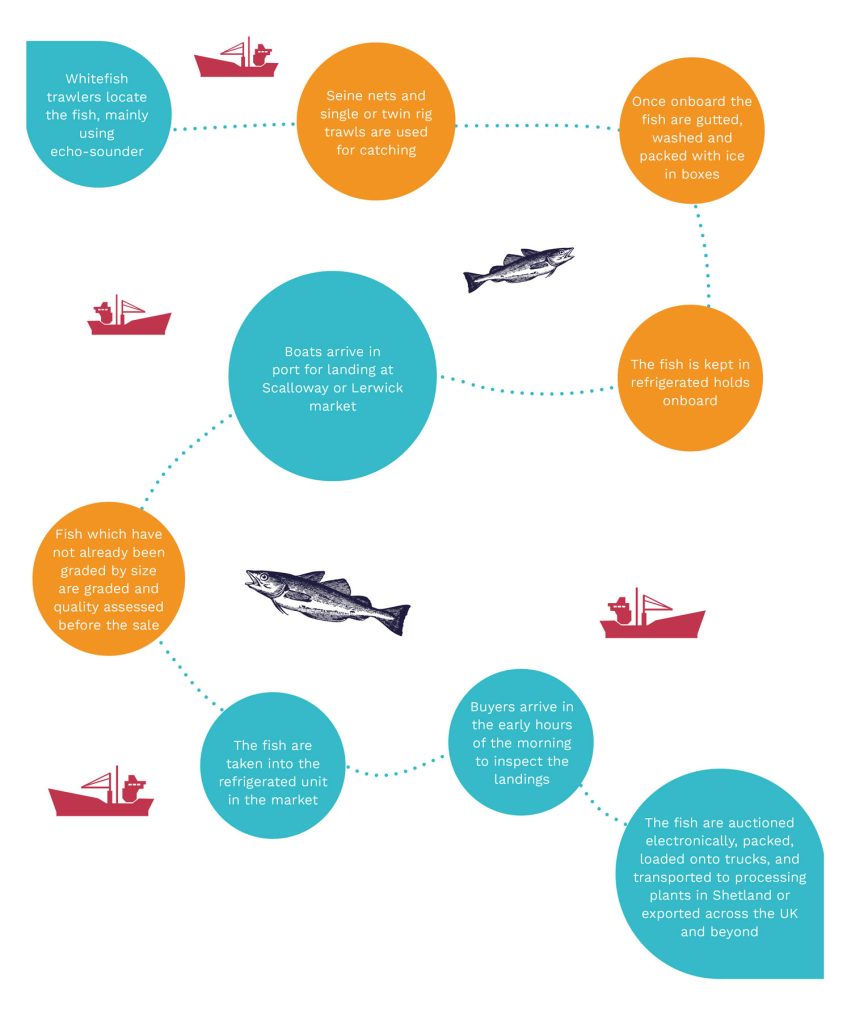 Whitefish trawlers locate the fish, mainly using echo-sounder

Seine nets and single or twin rig trawls are used for catching

Once onboard the fish are gutted, washed and packed with ice in boxes

The fish is kept in refrigerated holds onboard

Boats arrive in port for landing at Scalloway or Lerwick market

Fish which have not already been graded by size are graded and quality assessed before the sale

The fish are taken into the refrigerated unit in the market

Buyers arrive in the early hours of the morning to inspect the landings

The fish are auctioned electronically, packed, loaded onto trucks, and transported to processing plants in Shetland or exported across the UK and beyond